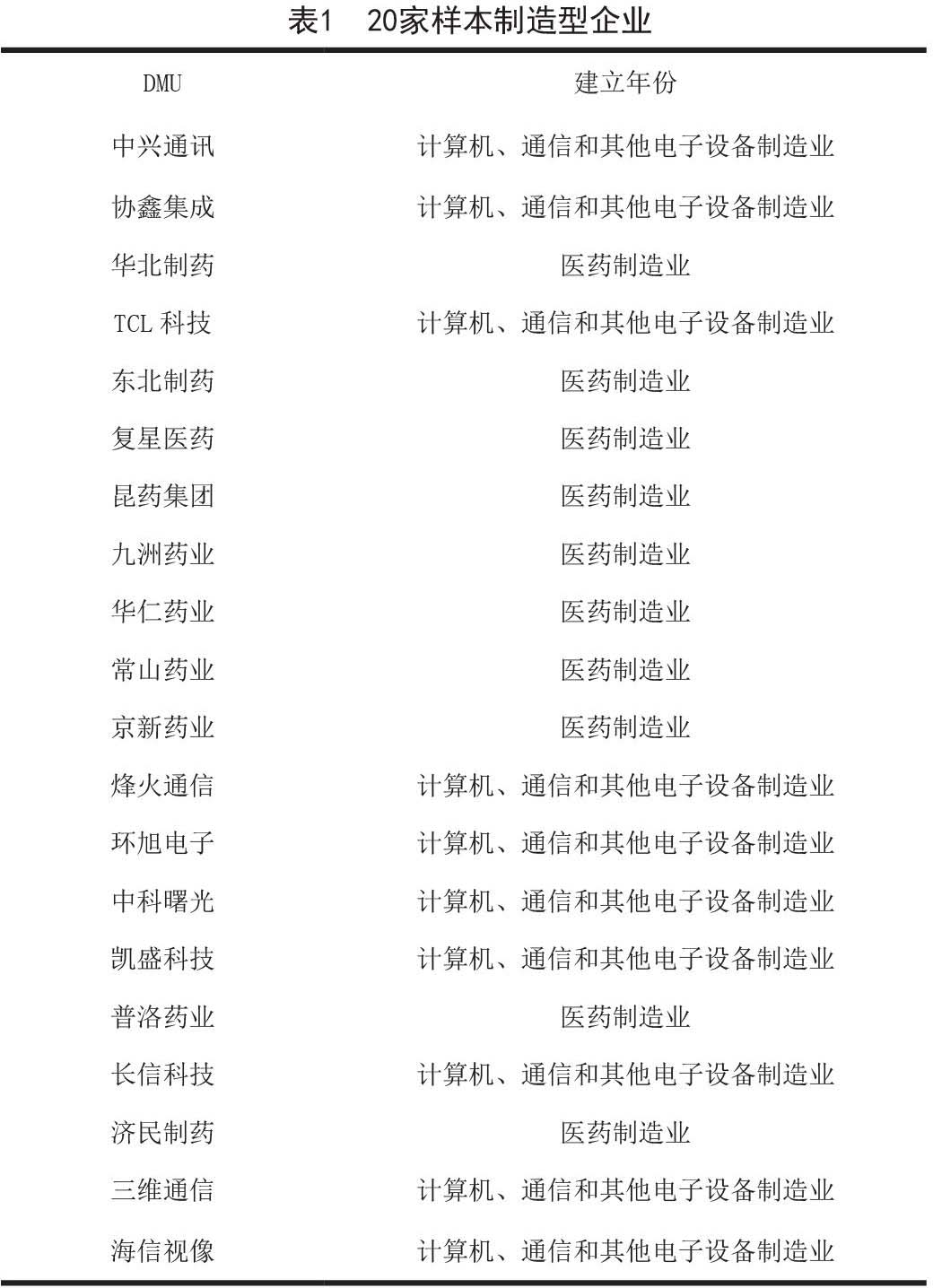 表1　20家样本制造型企业

| DMU | 建立年份 |
|---|---|
| 中兴通讯 | 计算机、通信和其他电子设备制造业 |
| 协鑫集成 | 计算机、通信和其他电子设备制造业 |
| 华北制药 | 医药制造业 |
| TCL 科技 | 计算机、通信和其他电子设备制造业 |
| 东北制药 | 医药制造业 |
| 复星医药 | 医药制造业 |
| 昆药集团 | 医药制造业 |
| 九洲药业 | 医药制造业 |
| 华仁药业 | 医药制造业 |
| 常山药业 | 医药制造业 |
| 京新药业 | 医药制造业 |
| 烽火通信 | 计算机、通信和其他电子设备制造业 |
| 环旭电子 | 计算机、通信和其他电子设备制造业 |
| 中科曙光 | 计算机、通信和其他电子设备制造业 |
| 凯盛科技 | 计算机、通信和其他电子设备制造业 |
| 普洛药业 | 医药制造业 |
| 长信科技 | 计算机、通信和其他电子设备制造业 |
| 济民制药 | 医药制造业 |
| 三维通信 | 计算机、通信和其他电子设备制造业 |
| 海信视像 | 计算机、通信和其他电子设备制造业 |